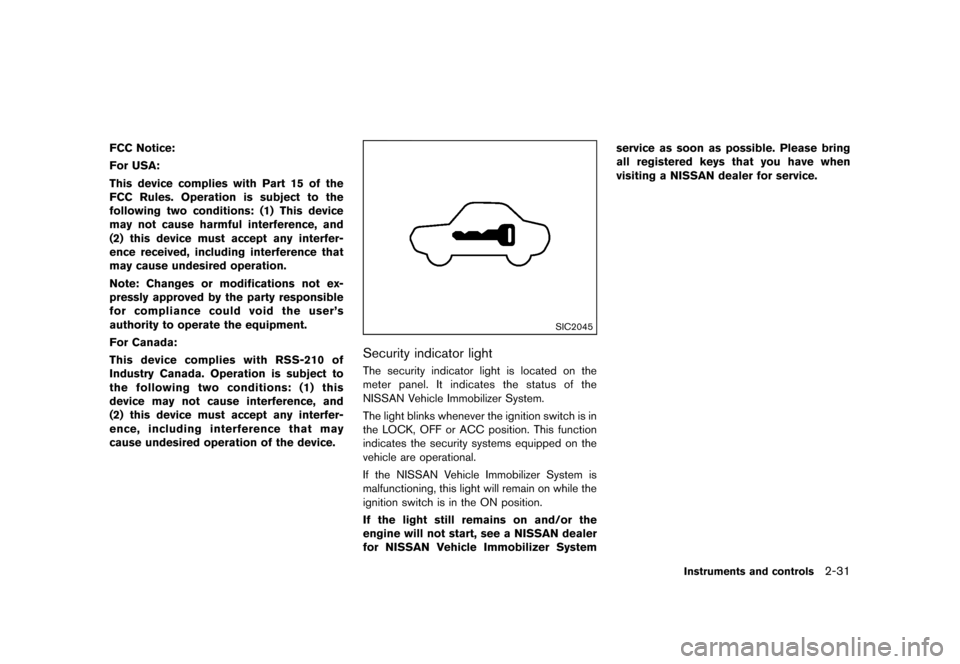 FCC Notice:

For USA:

This device complies with Part 15 of the FCC Rules. Operation is subject to the following two conditions: (1) This device may not cause harmful interference, and (2) this device must accept any interference received, including interference that may cause undesired operation.

Note: Changes or modifications not expressly approved by the party responsible for compliance could void the user's authority to operate the equipment.

For Canada:

This device complies with RSS-210 of Industry Canada. Operation is subject to the following two conditions: (1) this device may not cause interference, and (2) this device must accept any interference, including interference that may cause undesired operation of the device.

SIC2045

Security indicator light

The security indicator light is located on the meter panel. It indicates the status of the NISSAN Vehicle Immobilizer System.

The light blinks whenever the ignition switch is in the LOCK, OFF or ACC position. This function indicates the security systems equipped on the vehicle are operational.

If the NISSAN Vehicle Immobilizer System is malfunctioning, this light will remain on while the ignition switch is in the ON position.

If the light still remains on and/or the engine will not start, see a NISSAN dealer for NISSAN Vehicle Immobilizer System service as soon as possible. Please bring all registered keys that you have when visiting a NISSAN dealer for service.

Instruments and controls 2-31

carmanualsonline.info